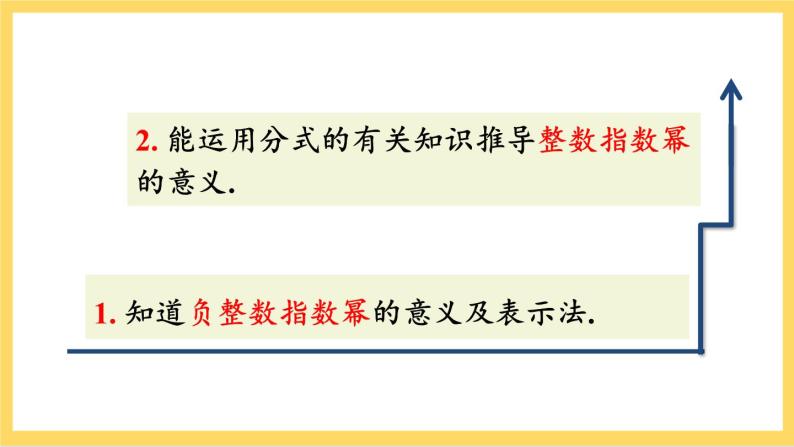 2. 能运用分式的有关知识推导整数指数幂的意义.

1. 知道负整数指数幂的意义及表示法.